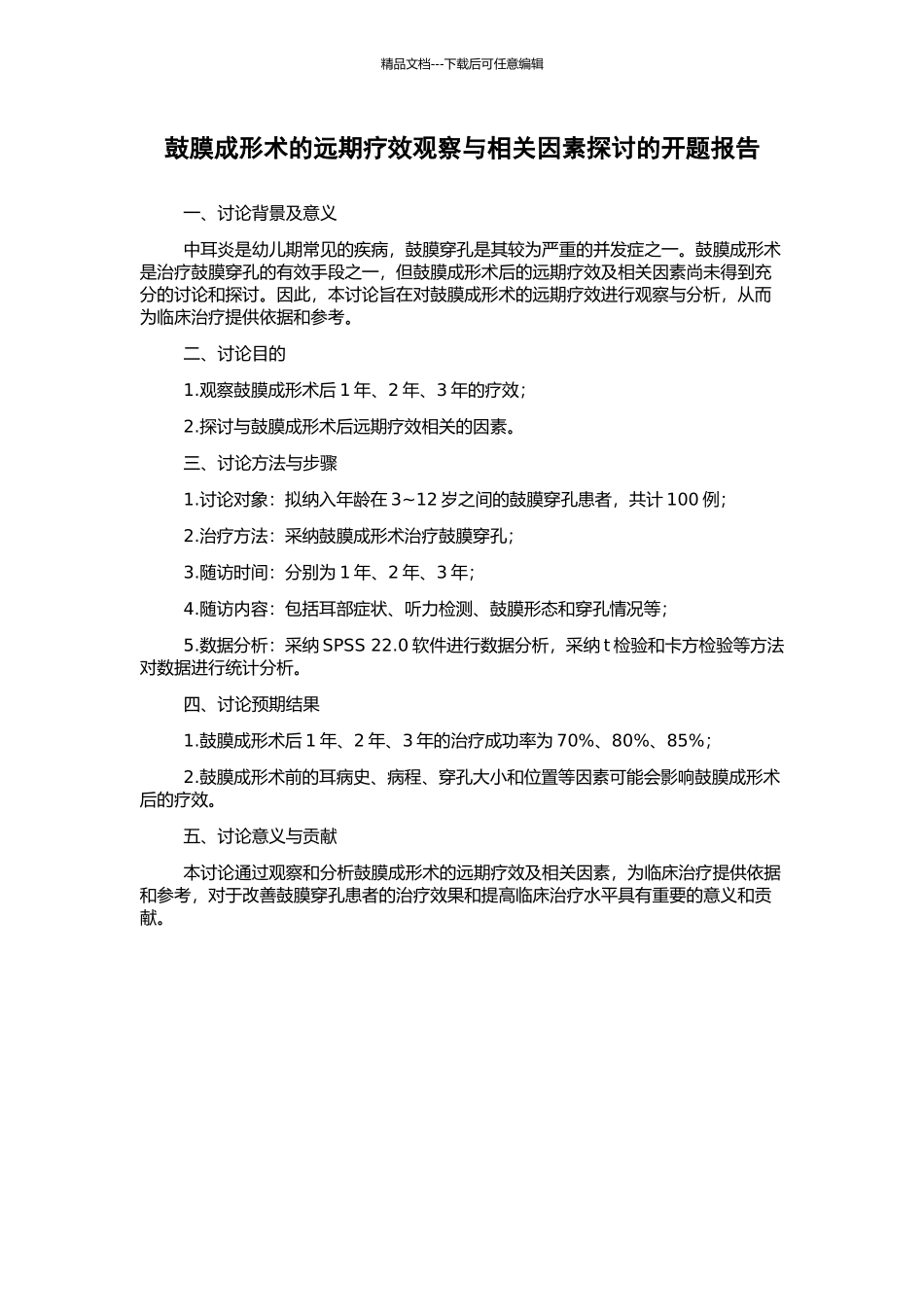 精品文档---下载后可任意编辑

鼓膜成形术的远期疗效观察与相关因素探讨的开题报告

一、讨论背景及意义

中耳炎是幼儿期常见的疾病，鼓膜穿孔是其较为严重的并发症之一。鼓膜成形术是治疗鼓膜穿孔的有效手段之一，但鼓膜成形术后的远期疗效及相关因素尚未得到充分的讨论和探讨。因此，本讨论旨在对鼓膜成形术的远期疗效进行观察与分析，从而为临床治疗提供依据和参考。

二、讨论目的

1.观察鼓膜成形术后 1 年、2 年、3 年的疗效；

2.探讨与鼓膜成形术后远期疗效相关的因素。

三、讨论方法与步骤

1.讨论对象：拟纳入年龄在 3~12 岁之间的鼓膜穿孔患者，共计 100 例；

2.治疗方法：采纳鼓膜成形术治疗鼓膜穿孔；

3.随访时间：分别为 1 年、2 年、3 年；

4.随访内容：包括耳部症状、听力检测、鼓膜形态和穿孔情况等；

5.数据分析：采纳 SPSS 22.0 软件进行数据分析，采纳 t 检验和卡方检验等方法对数据进行统计分析。

四、讨论预期结果

1.鼓膜成形术后 1 年、2 年、3 年的治疗成功率为 70%、80%、85%；

2.鼓膜成形术前的耳病史、病程、穿孔大小和位置等因素可能会影响鼓膜成形术后的疗效。

五、讨论意义与贡献

本讨论通过观察和分析鼓膜成形术的远期疗效及相关因素，为临床治疗提供依据和参考，对于改善鼓膜穿孔患者的治疗效果和提高临床治疗水平具有重要的意义和贡献。